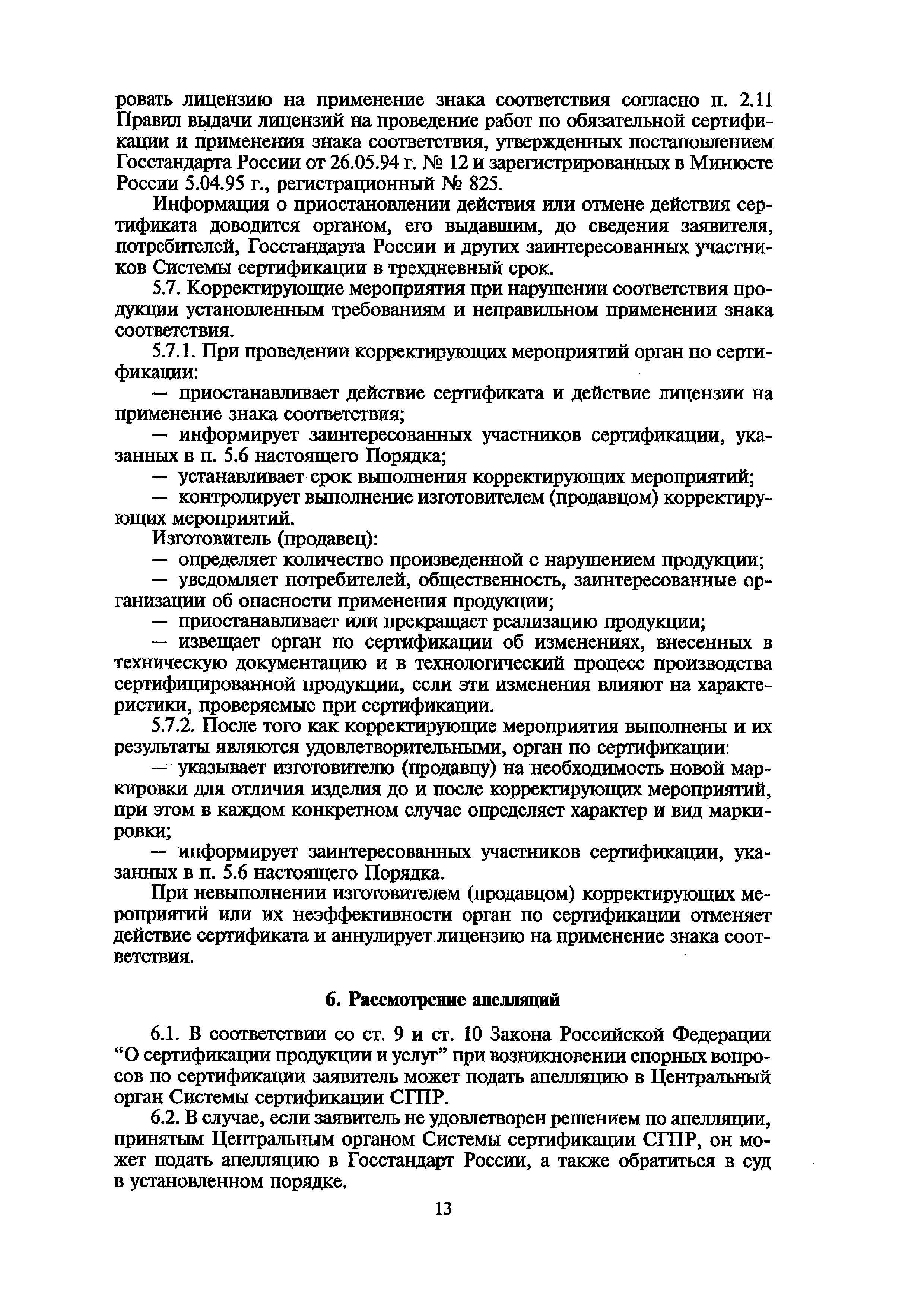 ровать лицензию на применение знака соответствия согласно п. 2.11 Правил выдачи лицензий на проведение работ по обязательной сертификации и применения знака соответствия, утвержденных постановлением Госстандарта России от 26.05.94 г. № 12 и зарегистрированных в Минюсте России 5.04.95 г., регистрационный № 825.

Информация о приостановлении действия или отмене действия сертификата доводится органом, его выдавшим, до сведения заявителя, потребителей, Госстандарта России и других заинтересованных участников Системы сертификации в трехдневный срок.

5.7. Корректирующие мероприятия при нарушении соответствия продукции установленным требованиям и неправильном применении знака соответствия.

5.7.1. При проведении корректирующих мероприятий орган по сертификации:

— приостанавливает действие сертификата и действие лицензии на применение знака соответствия;

— информирует заинтересованных участников сертификации, указанных в п. 5.6 настоящего Порядка;

— устанавливает срок выполнения корректирующих мероприятий;

— контролирует выполнение изготовителем (продавцом) корректирующих мероприятий.

Изготовитель (продавец):

— определяет количество произведенной с нарушением продукции;

— уведомляет потребителей, общественность, заинтересованные организации об опасности применения продукции;

— приостанавливает или прекращает реализацию продукции;

— извещает орган по сертификации об изменениях, внесенных в техническую документацию и в технологический процесс производства сертифицированной продукции, если эти изменения влияют на характеристики, проверяемые при сертификации.

5.7.2. После того как корректирующие мероприятия выполнены и их результаты являются удовлетворительными, орган по сертификации:

— указывает изготовителю (продавцу) на необходимость новой маркировки для отличия изделия до и после корректирующих мероприятий, при этом в каждом конкретном случае определяет характер и вид маркировки;

— информирует заинтересованных участников сертификации, указанных в п. 5.6 настоящего Порядка.

При невыполнении изготовителем (продавцом) корректирующих мероприятий или их неэффективности орган по сертификации отменяет действие сертификата и аннулирует лицензию на применение знака соответствия.

6. Рассмотрение апелляций

6.1. В соответствии со ст. 9 и ст. 10 Закона Российской Федерации “О сертификации продукции и услуг” при возникновении спорных вопросов по сертификации заявитель может подать апелляцию в Центральный орган Системы сертификации СГПР.

6.2. В случае, если заявитель не удовлетворен решением по апелляции, принятым Центральным органом Системы сертификации СГПР, он может подать апелляцию в Госстандарт России, а также обратиться в суд в установленном порядке.

13